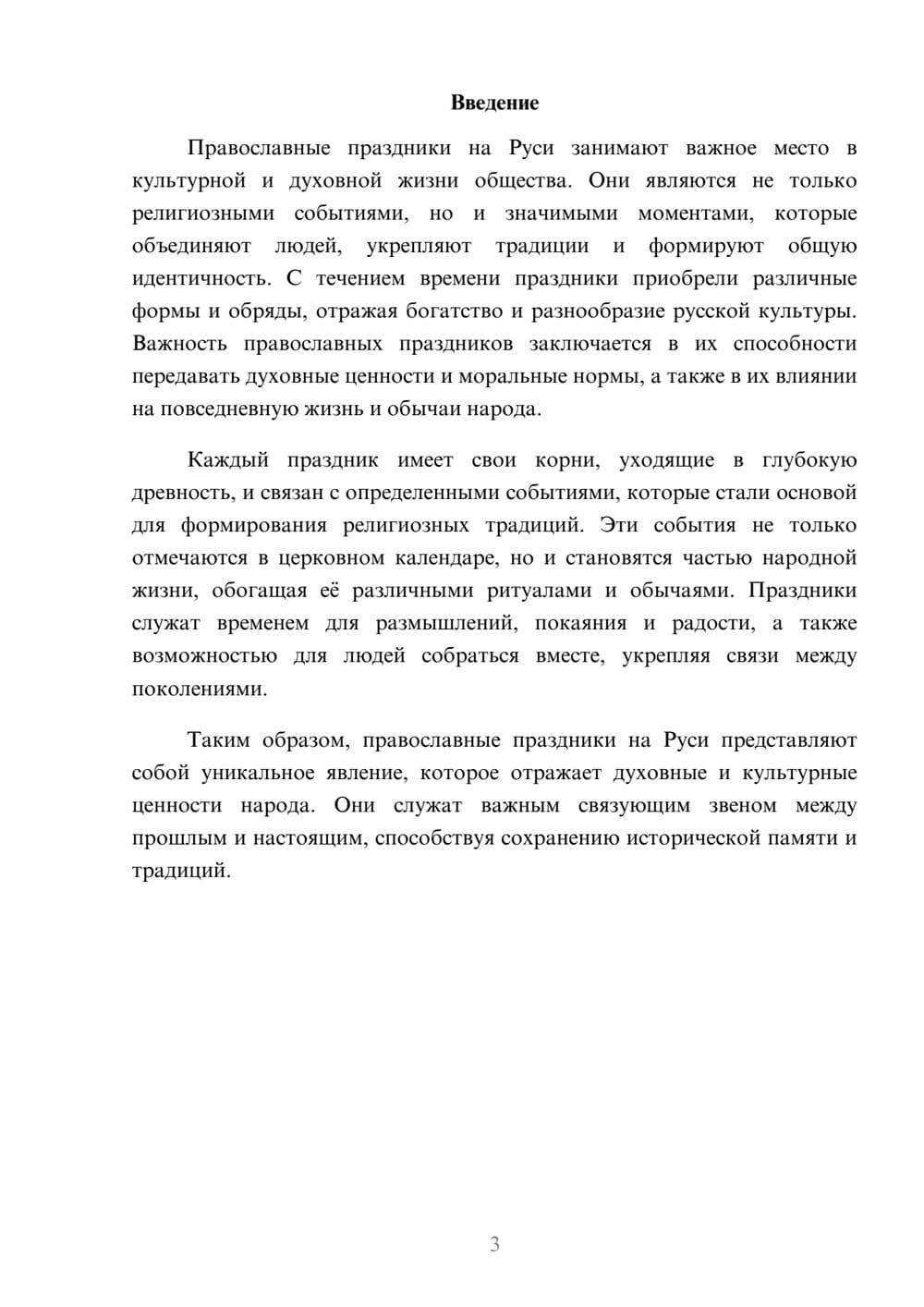 Введение

Православные праздники на Руси занимают важное место в культурной и духовной жизни общества. Они являются не только религиозными событиями, но и значимыми моментами, которые объединяют людей, укрепляют традиции и формируют общую идентичность. С течением времени праздники приобрели различные формы и обряды, отражая богатство и разнообразие русской культуры. Важность православных праздников заключается в их способности передавать духовные ценности и моральные нормы, а также в их влиянии на повседневную жизнь и обычаи народа.

Каждый праздник имеет свои корни, уходящие в глубокую древность, и связан с определенными событиями, которые стали основой для формирования религиозных традиций. Эти события не только отмечаются в церковном календаре, но и становятся частью народной жизни, обогащая её различными ритуалами и обычаями. Праздники служат временем для размышлений, покаяния и радости, а также возможностью для людей собраться вместе, укрепляя связи между поколениями.

Таким образом, православные праздники на Руси представляют собой уникальное явление, которое отражает духовные и культурные ценности народа. Они служат важным связующим звеном между прошлым и настоящим, способствуя сохранению исторической памяти и традиций.

3